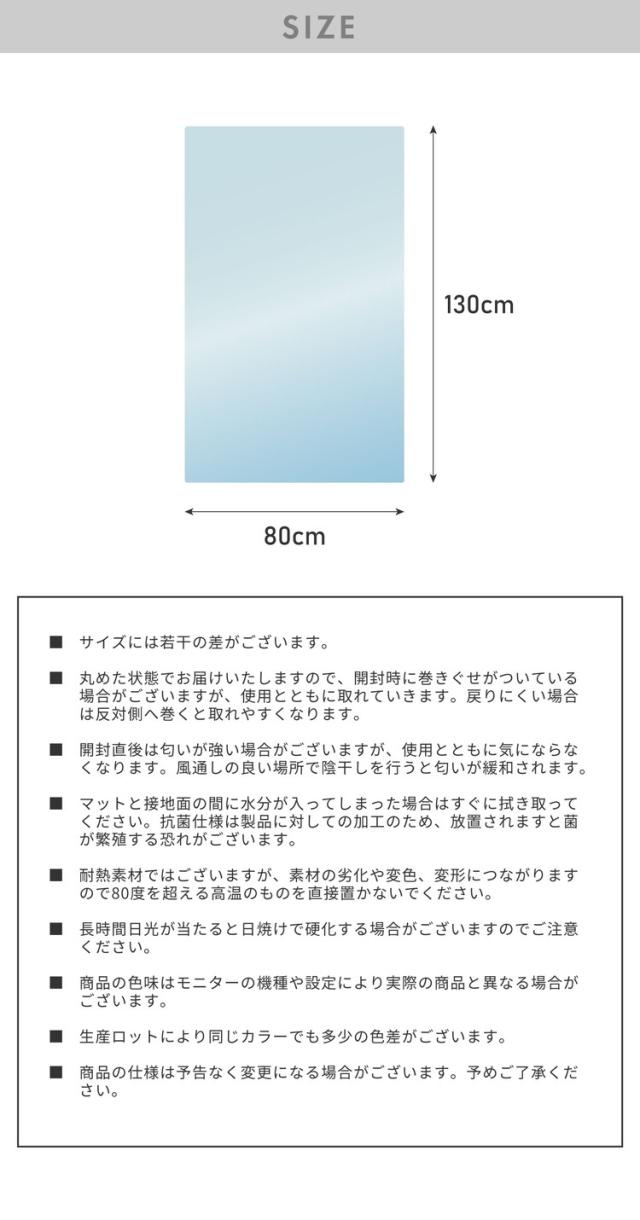 SIZE

130cm

80cm

■ サイズには若干の差がございます。

■ 丸めた状態でお届けいたしますので、開封時に巻きぐせがついている場合がございますが、使用とともに取れていきます。戻りにくい場合は反対側へ巻くと取れやすくなります。

■ 開封直後は匂いが強い場合がございますが、使用とともに気にならなくなります。風通しの良い場所で陰干しを行うと匂いが緩和されます。

■ マットと接地面の間に水分が入ってしまった場合はすぐに拭き取ってください。抗菌仕様は製品に対しての加工のため、放置されますと菌が繁殖する恐れがございます。

■ 耐熱素材ではございますが、素材の劣化や変色、変形につながりますので80度を超える高温のものを直接置かないでください。

■ 長時間日光が当たると日焼けで硬化する場合がございますのでご注意ください。

■ 商品の色味はモニターの機種や設定により実際の商品と異なる場合がございます。

■ 生産ロットにより同じカラーでも多少の色差がございます。

■ 商品の仕様は予告なく変更になる場合がございます。予めご了承ください。